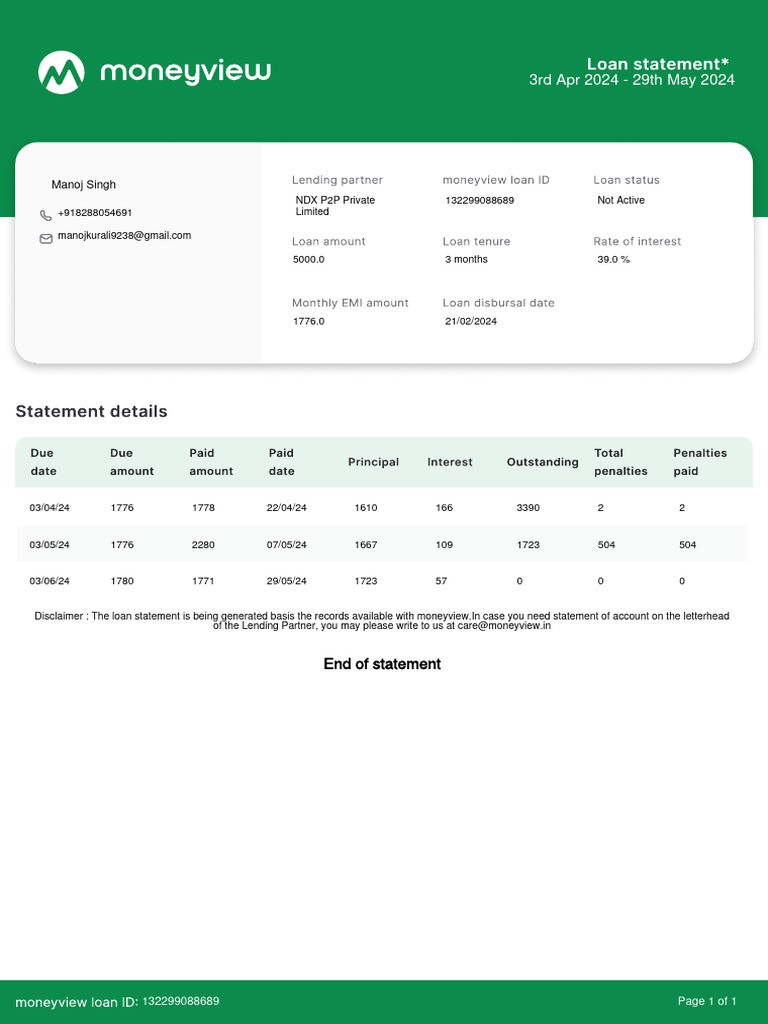 moneyview

Loan statement*
3rd Apr 2024 - 29th May 2024

Manoj Singh

+918288054691

manojkurali9238@gmail.com

Lending partner
NDX P2P Private Limited

moneyview loan ID
132299088689

Loan status
Not Active

Loan amount
5000.0

Loan tenure
3 months

Rate of interest
39.0 %

Monthly EMI amount
1776.0

Loan disbursal date
21/02/2024

Statement details

| Due date | Due amount | Paid amount | Paid date | Principal | Interest | Outstanding | Total penalties | Penalties paid |
|---|---|---|---|---|---|---|---|---|
| 03/04/24 | 1776 | 1778 | 22/04/24 | 1610 | 166 | 3390 | 2 | 2 |
| 03/05/24 | 1776 | 2280 | 07/05/24 | 1667 | 109 | 1723 | 504 | 504 |
| 03/06/24 | 1780 | 1771 | 29/05/24 | 1723 | 57 | 0 | 0 | 0 |

Disclaimer : The loan statement is being generated basis the records available with moneyview.In case you need statement of account on the letterhead of the Lending Partner, you may please write to us at care@moneyview.in

End of statement

moneyview loan ID: 132299088689

Page 1 of 1